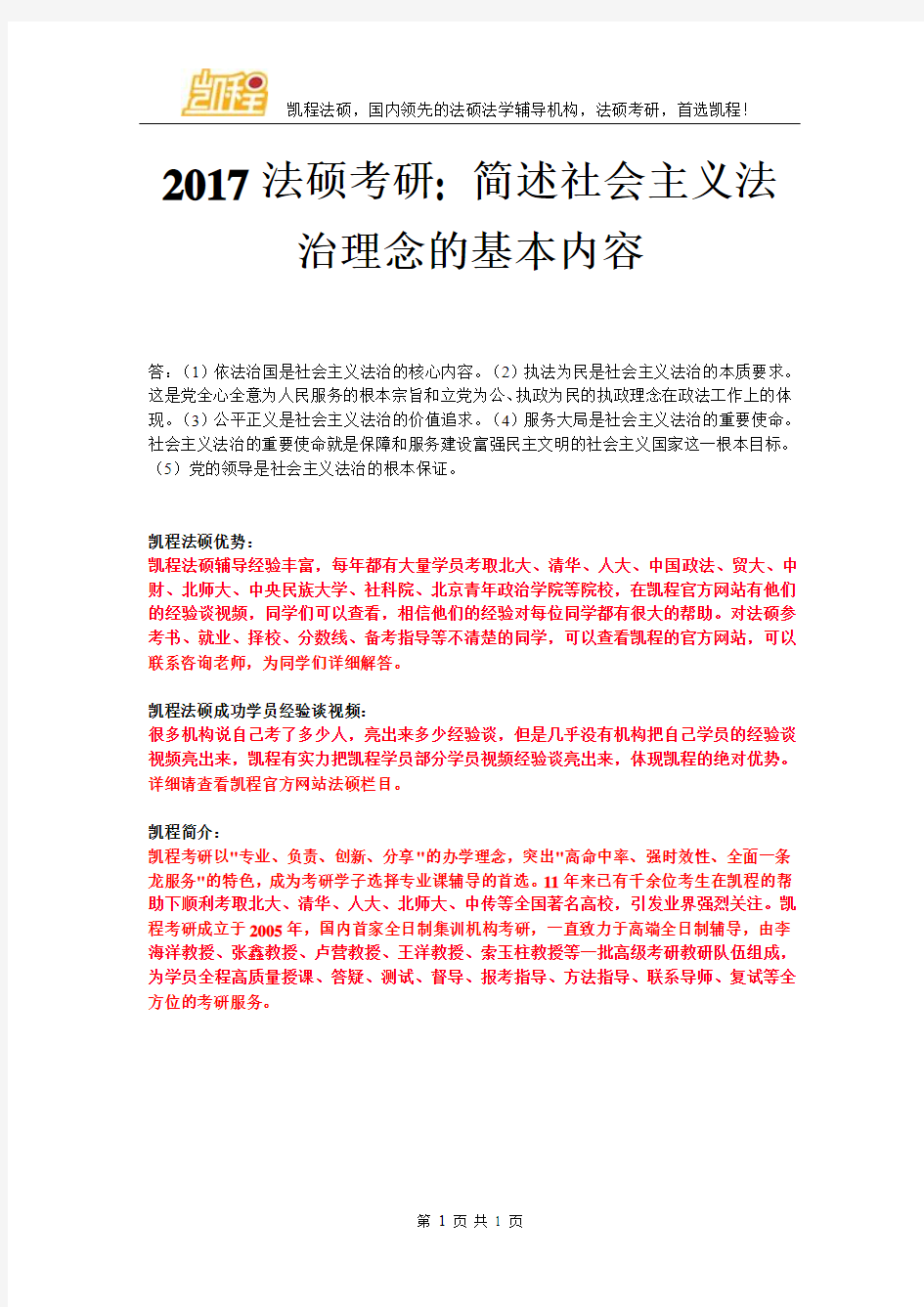 凯程

凯程法硕，国内领先的法硕法学辅导机构，法硕考研，首选凯程！

2017 法硕考研：简述社会主义法治理念的基本内容

答：（1）依法治国是社会主义法治的核心内容。（2）执法为民是社会主义法治的本质要求。这是党全心全意为人民服务的根本宗旨和立党为公、执政为民的执政理念在政法工作上的体现。（3）公平正义是社会主义法治的价值追求。（4）服务大局是社会主义法治的重要使命。社会主义法治的重要使命就是保障和服务建设富强民主文明的社会主义国家这一根本目标。（5）党的领导是社会主义法治的根本保证。

凯程法硕优势：
凯程法硕辅导经验丰富，每年都有大量学员考取北大、清华、人大、中国政法、贸大、中财、北师大、中央民族大学、社科院、北京青年政治学院等院校，在凯程官方网站有他们的经验谈视频，同学们可以查看，相信他们的经验对每位同学都有很大的帮助。对法硕参考书、就业、择校、分数线、备考指导等不清楚的同学，可以查看凯程的官方网站，可以联系咨询老师，为同学们详细解答。

凯程法硕成功学员经验谈视频：
很多机构说自己考了多少人，亮出来多少经验谈，但是几乎没有机构把自己学员的经验谈视频亮出来，凯程有实力把凯程学员部分学员视频经验谈亮出来，体现凯程的绝对优势。详细请查看凯程官方网站法硕栏目。

凯程简介：
凯程考研以"专业、负责、创新、分享"的办学理念，突出"高命中率、强时效性、全面一条龙服务"的特色，成为考研学子选择专业课辅导的首选。11 年来已有千余位考生在凯程的帮助下顺利考取北大、清华、人大、北师大、中传等全国著名高校，引发业界强烈关注。凯程考研成立于 2005 年，国内首家全日制集训机构考研，一直致力于高端全日制辅导，由李海洋教授、张鑫教授、卢营教授、王洋教授、索玉柱教授等一批高级考研教研队伍组成，为学员全程高质量授课、答疑、测试、督导、报考指导、方法指导、联系导师、复试等全方位的考研服务。

第 1 页 共 1 页